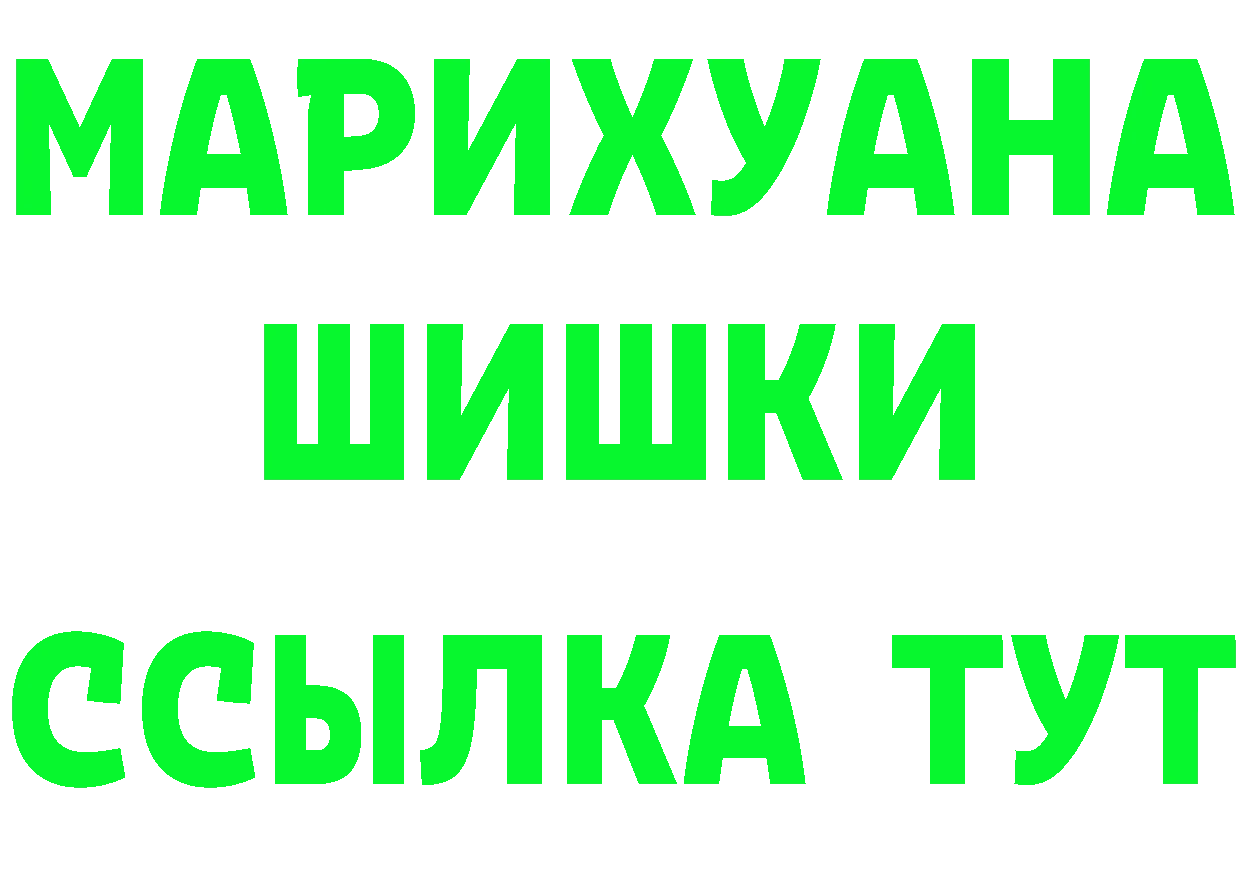 МАРИХУАНА
ШИШКИ
ССЫЛКА ТУТ